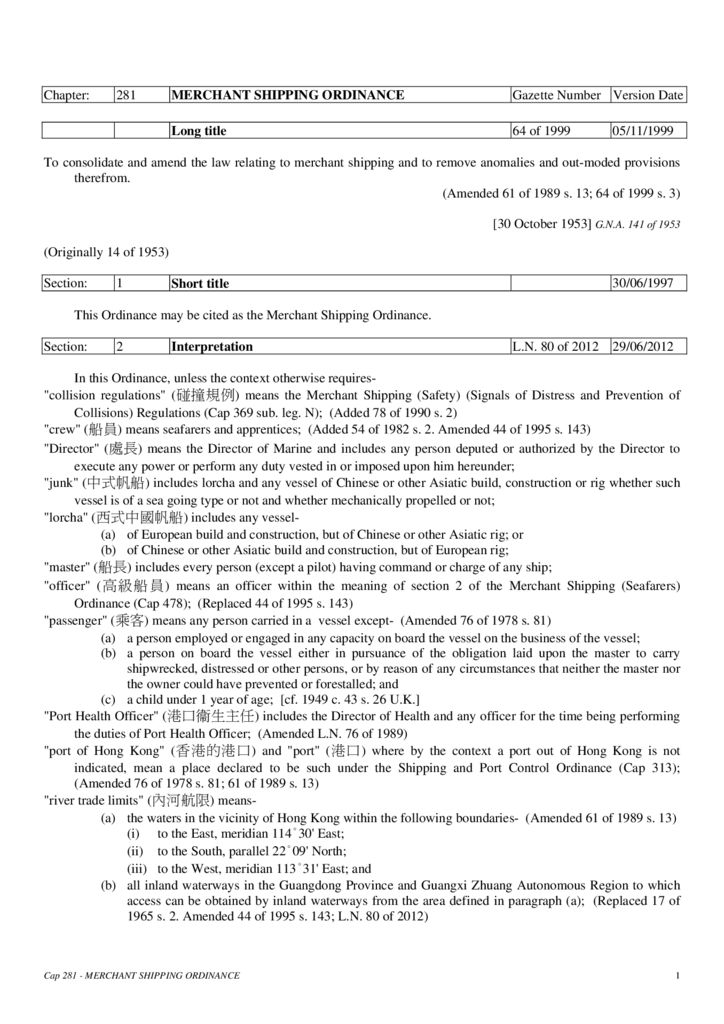 | Chapter: | 281 | MERCHANT SHIPPING ORDINANCE | Gazette Number | Version Date |
|---|---|---|---|---|

| | | Long title | 64 of 1999 | 05/11/1999 |
|---|---|---|---|---|

To consolidate and amend the law relating to merchant shipping and to remove anomalies and out-moded provisions therefrom.

(Amended 61 of 1989 s. 13; 64 of 1999 s. 3)

[30 October 1953] G.N.A. 141 of 1953

(Originally 14 of 1953)

| Section: | 1 | Short title | | 30/06/1997 |
|---|---|---|---|---|

This Ordinance may be cited as the Merchant Shipping Ordinance.

| Section: | 2 | Interpretation | L.N. 80 of 2012 | 29/06/2012 |
|---|---|---|---|---|

In this Ordinance, unless the context otherwise requires-

"collision regulations" (碰撞規例) means the Merchant Shipping (Safety) (Signals of Distress and Prevention of Collisions) Regulations (Cap 369 sub. leg. N); (Added 78 of 1990 s. 2)

"crew" (船員) means seafarers and apprentices; (Added 54 of 1982 s. 2. Amended 44 of 1995 s. 143)

"Director" (處長) means the Director of Marine and includes any person deputed or authorized by the Director to execute any power or perform any duty vested in or imposed upon him hereunder;

"junk" (中式帆船) includes lorcha and any vessel of Chinese or other Asiatic build, construction or rig whether such vessel is of a sea going type or not and whether mechanically propelled or not;

"lorcha" (西式中國帆船) includes any vessel-

(a) of European build and construction, but of Chinese or other Asiatic rig; or

(b) of Chinese or other Asiatic build and construction, but of European rig;

"master" (船長) includes every person (except a pilot) having command or charge of any ship;

"officer" (高級船員) means an officer within the meaning of section 2 of the Merchant Shipping (Seafarers) Ordinance (Cap 478); (Replaced 44 of 1995 s. 143)

"passenger" (乘客) means any person carried in a vessel except- (Amended 76 of 1978 s. 81)

(a) a person employed or engaged in any capacity on board the vessel on the business of the vessel;

(b) a person on board the vessel either in pursuance of the obligation laid upon the master to carry shipwrecked, distressed or other persons, or by reason of any circumstances that neither the master nor the owner could have prevented or forestalled; and

(c) a child under 1 year of age; [cf. 1949 c. 43 s. 26 U.K.]

"Port Health Officer" (港口衞生主任) includes the Director of Health and any officer for the time being performing the duties of Port Health Officer; (Amended L.N. 76 of 1989)

"port of Hong Kong" (香港的港口) and "port" (港口) where by the context a port out of Hong Kong is not indicated, mean a place declared to be such under the Shipping and Port Control Ordinance (Cap 313); (Amended 76 of 1978 s. 81; 61 of 1989 s. 13)

"river trade limits" (內河航限) means-

(a) the waters in the vicinity of Hong Kong within the following boundaries- (Amended 61 of 1989 s. 13)

(i) to the East, meridian 114°30' East;

(ii) to the South, parallel 22°09' North;

(iii) to the West, meridian 113°31' East; and

(b) all inland waterways in the Guangdong Province and Guangxi Zhuang Autonomous Region to which access can be obtained by inland waterways from the area defined in paragraph (a); (Replaced 17 of 1965 s. 2. Amended 44 of 1995 s. 143; L.N. 80 of 2012)

Cap 281 - MERCHANT SHIPPING ORDINANCE

1